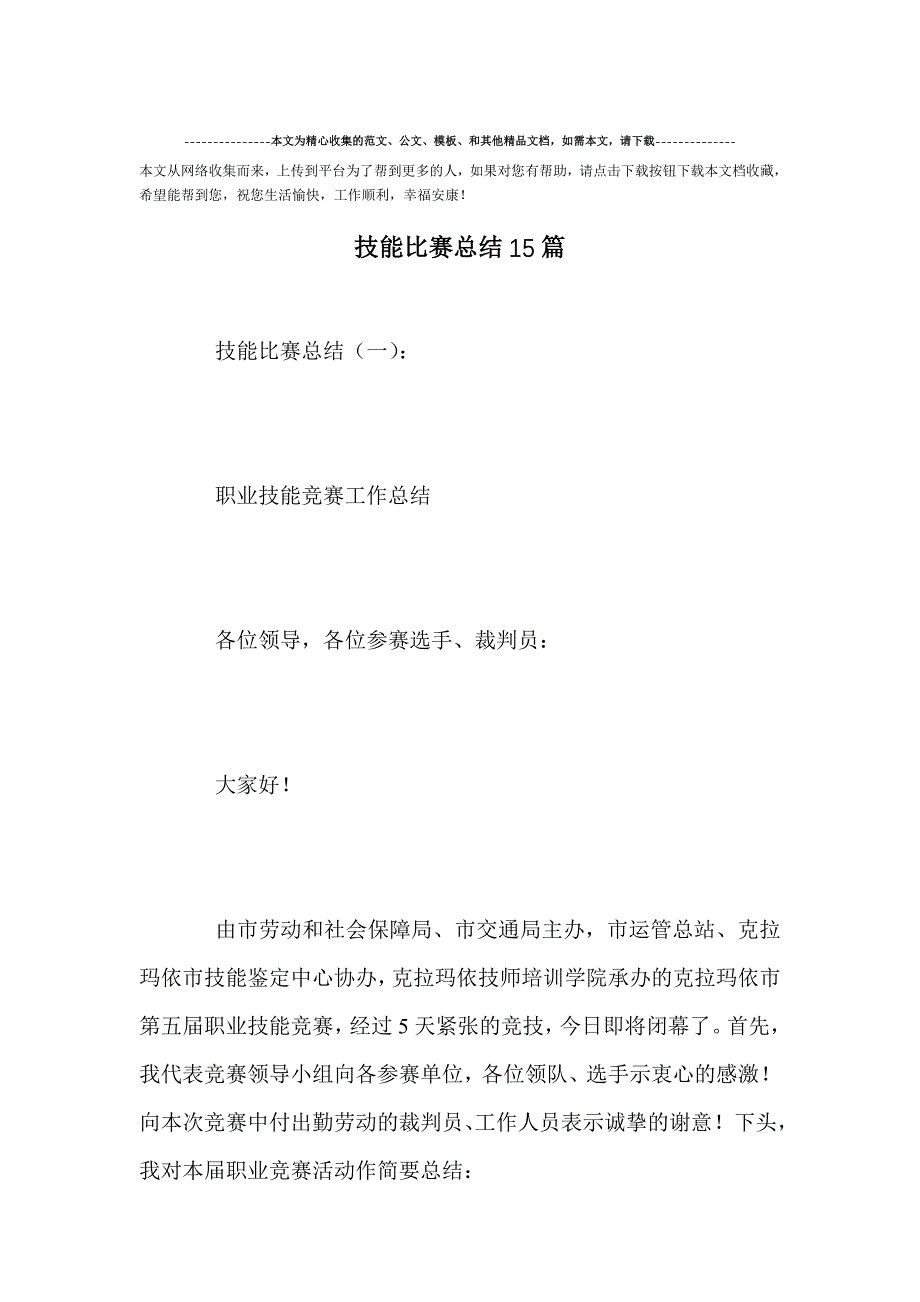 ---------------本文为精心收集的范文、公文、模板、和其他精品文档，如需本文，请下载--------------

本文从网络收集而来，上传到平台为了帮到更多的人，如果对您有帮助，请点击下载按钮下载本文档收藏，希望能帮到您，祝您生活愉快，工作顺利，幸福安康！

技能比赛总结15篇

技能比赛总结（一）：

职业技能竞赛工作总结

各位领导，各位参赛选手、裁判员：

大家好！

由市劳动和社会保障局、市交通局主办，市运管总站、克拉玛依市技能鉴定中心协办，克拉玛依技师培训学院承办的克拉玛依市第五届职业技能竞赛，经过5天紧张的竞技，今日即将闭幕了。首先，我代表竞赛领导小组向各参赛单位，各位领队、选手示衷心的感激！向本次竞赛中付出勤劳动的裁判员、工作人员表示诚挚的谢意！下头，我对本届职业竞赛活动作简要总结：